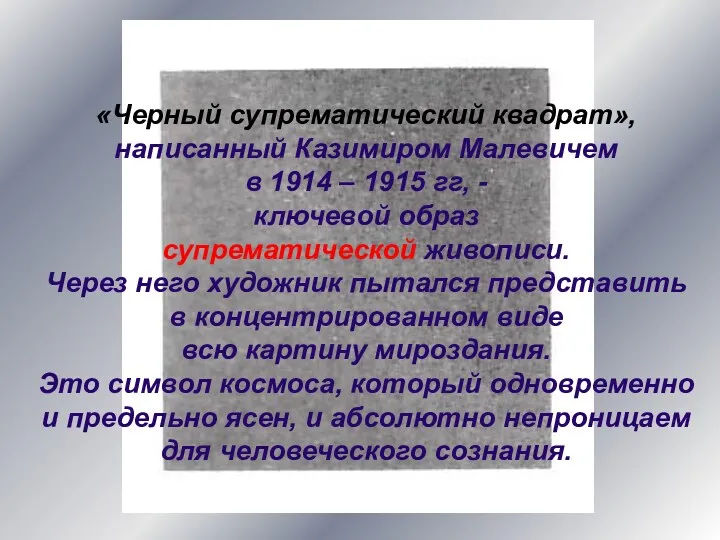 «Черный супрематический квадрат», написанный Казимиром Малевичем в 1914 – 1915 гг, - ключевой образ супрематической живописи. Через него художник пытался представить в концентрированном виде всю картину мироздания. Это символ космоса, который одновременно и предельно ясен, и абсолютно непроницаем для человеческого сознания.